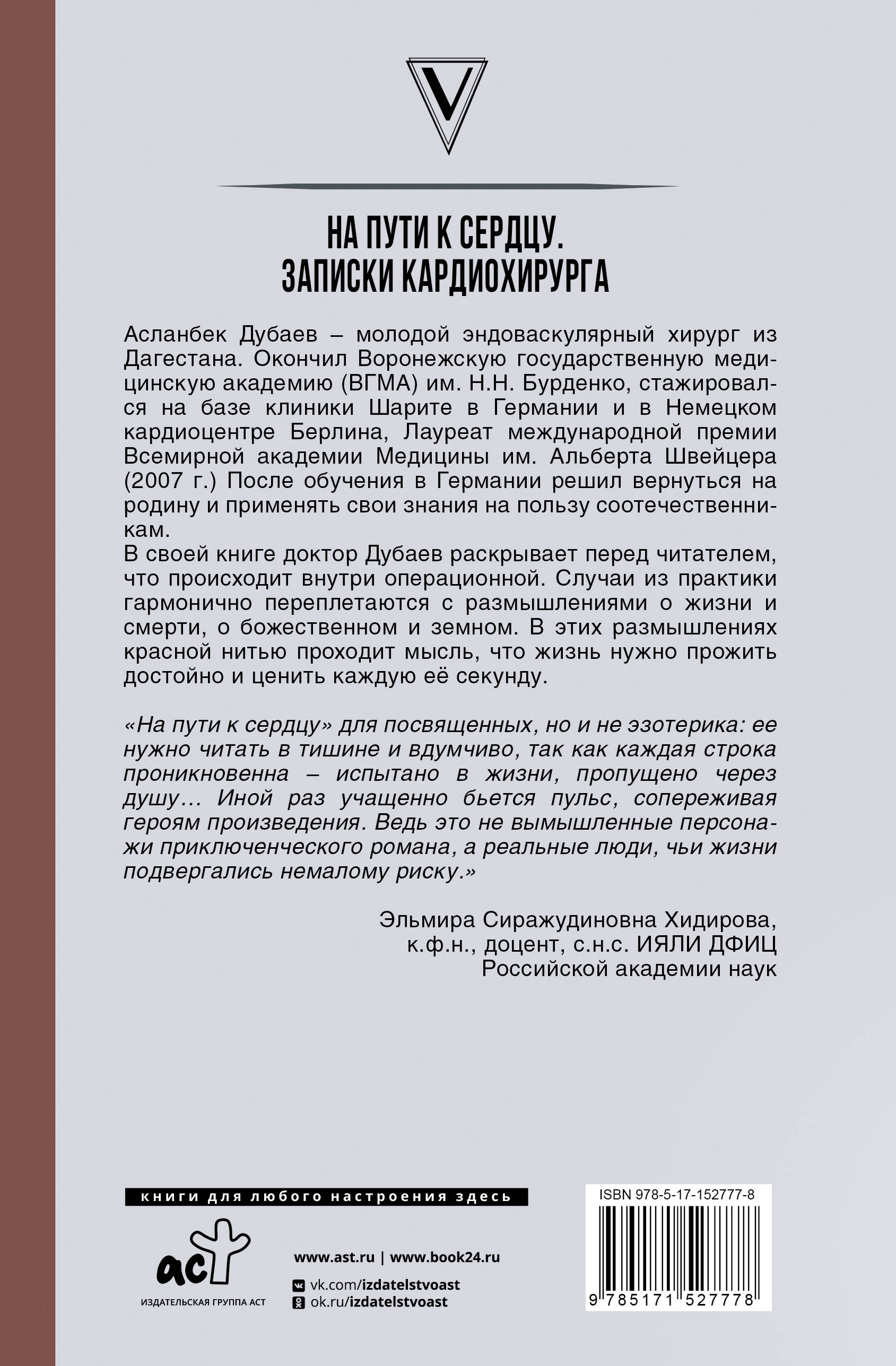 V

НА ПУТИ К СЕРДЦУ.
ЗАПИСКИ КАРДИОХИРУРГА

Асланбек Дубаев – молодой эндоваскулярный хирург из Дагестана. Окончил Воронежскую государственную медицинскую академию (ВГМА) им. Н.Н. Бурденко, стажировался на базе клиники Шарите в Германии и в Немецком кардиоцентре Берлина, Лауреат международной премии Всемирной академии Медицины им. Альберта Швейцера (2007 г.) После обучения в Германии решил вернуться на родину и применять свои знания на пользу соотечественникам.
В своей книге доктор Дубаев раскрывает перед читателем, что происходит внутри операционной. Случаи из практики гармонично переплетаются с размышлениями о жизни и смерти, о божественном и земном. В этих размышлениях красной нитью проходит мысль, что жизнь нужно прожить достойно и ценить каждую её секунду.

«На пути к сердцу» для посвященных, но и не эзотерика: ее нужно читать в тишине и вдумчиво, так как каждая строка проникновенна – испытано в жизни, пропущено через душу… Иной раз учащенно бьется пульс, сопереживая героям произведения. Ведь это не вымышленные персонажи приключенческого романа, а реальные люди, чьи жизни подвергались немалому риску.»

Эльмира Сиражудиновна Хидирова,
к.ф.н., доцент, с.н.с. ИЯЛИ ДФИЦ
Российской академии наук

книги для любого настроения здесь

аст
ИЗДАТЕЛЬСКАЯ ГРУППА АСТ

www.ast.ru | www.book24.ru
vk.com/izdatelstvoast
ok.ru/izdatelstvoast

ISBN 978-5-17-152777-8
9 785171 527778